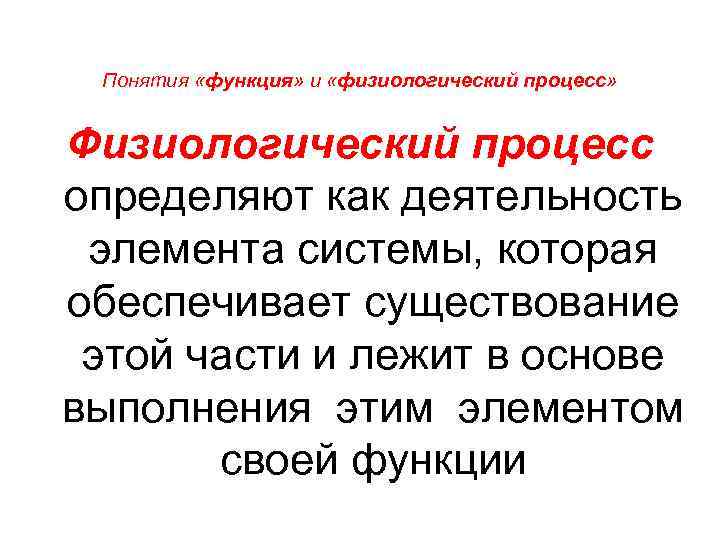 Понятия «функция» и «физиологический процесс»

Физиологический процесс определяют как деятельность элемента системы, которая обеспечивает существование этой части и лежит в основе выполнения этим элементом своей функции